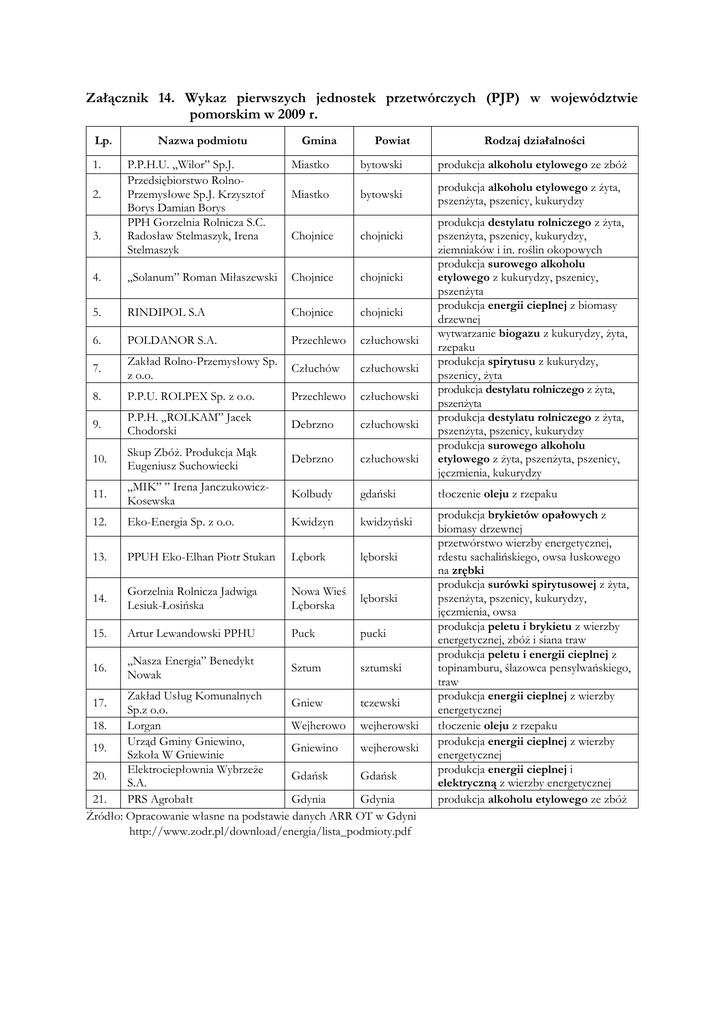 Załącznik 14. Wykaz pierwszych jednostek przetwórczych (PJP) w województwie pomorskim w 2009 r.

| Lp. | Nazwa podmiotu | Gmina | Powiat | Rodzaj działalności |
|---|---|---|---|---|
| 1. | P.P.H.U. „Wilor" Sp.J. | Miastko | bytowski | produkcja alkoholu etylowego ze zbóż |
| 2. | Przedsiębiorstwo Rolno-Przemysłowe Sp.J. Krzysztof Borys Damian Borys | Miastko | bytowski | produkcja alkoholu etylowego z żyta, pszenżyta, pszenicy, kukurydzy |
| 3. | PPH Gorzelnia Rolnicza S.C. Radosław Stelmaszyk, Irena Stelmaszyk | Chojnice | chojnicki | produkcja destylatu rolniczego z żyta, pszenżyta, pszenicy, kukurydzy, ziemniaków i in. roślin okopowych |
| 4. | „Solanum" Roman Miłaszewski | Chojnice | chojnicki | produkcja surowego alkoholu etylowego z kukurydzy, pszenicy, pszenżyta |
| 5. | RINDIPOL S.A | Chojnice | chojnicki | produkcja energii cieplnej z biomasy drzewnej |
| 6. | POLDANOR S.A. | Przechlewo | człuchowski | wytwarzanie biogazu z kukurydzy, żyta, rzepaku |
| 7. | Zakład Rolno-Przemysłowy Sp. z o.o. | Człuchów | człuchowski | produkcja spirytusu z kukurydzy, pszenicy, żyta |
| 8. | P.P.U. ROLPEX Sp. z o.o. | Przechlewo | człuchowski | produkcja destylatu rolniczego z żyta, pszenżyta |
| 9. | P.P.H. „ROLKAM" Jacek Chodorski | Debrzno | człuchowski | produkcja destylatu rolniczego z żyta, pszenżyta, pszenicy, kukurydzy |
| 10. | Skup Zbóż. Produkcja Mąk Eugeniusz Suchowiecki | Debrzno | człuchowski | produkcja surowego alkoholu etylowego z żyta, pszenżyta, pszenicy, jęczmienia, kukurydzy |
| 11. | „MIK" " Irena Janczukowicz-Kosewska | Kolbudy | gdański | tłoczenie oleju z rzepaku |
| 12. | Eko-Energia Sp. z o.o. | Kwidzyn | kwidzyński | produkcja brykietów opałowych z biomasy drzewnej |
| 13. | PPUH Eko-Elhan Piotr Stukan | Lębork | lęborski | przetwórstwo wierzby energetycznej, rdestu sachalińskiego, owsa łuskowego na zrębki |
| 14. | Gorzelnia Rolnicza Jadwiga Lesiuk-Łosińska | Nowa Wieś Lęborska | lęborski | produkcja surówki spirytusowej z żyta, pszenżyta, pszenicy, kukurydzy, jęczmienia, owsa |
| 15. | Artur Lewandowski PPHU | Puck | pucki | produkcja peletu i brykietu z wierzby energetycznej, zbóż i siana traw |
| 16. | „Nasza Energia" Benedykt Nowak | Sztum | sztumski | produkcja peletu i energii cieplnej z topinamburu, ślazowca pensylwańskiego, traw |
| 17. | Zakład Usług Komunalnych Sp.z o.o. | Gniew | tczewski | produkcja energii cieplnej z wierzby energetycznej |
| 18. | Lorgan | Wejherowo | wejherowski | tłoczenie oleju z rzepaku |
| 19. | Urząd Gminy Gniewino, Szkoła W Gniewinie | Gniewino | wejherowski | produkcja energii cieplnej z wierzby energetycznej |
| 20. | Elektrociepłownia Wybrzeże S.A. | Gdańsk | Gdańsk | produkcja energii cieplnej i elektryczną z wierzby energetycznej |
| 21. | PRS Agrobałt | Gdynia | Gdynia | produkcja alkoholu etylowego ze zbóż |

Źródło: Opracowanie własne na podstawie danych ARR OT w Gdyni http://www.zodr.pl/download/energia/lista_podmioty.pdf